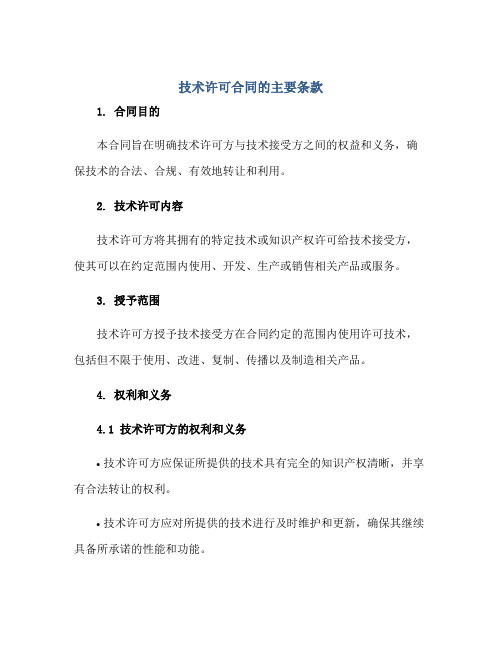 技术许可合同的主要条款

1. 合同目的

本合同旨在明确技术许可方与技术接受方之间的权益和义务，确保技术的合法、合规、有效地转让和利用。

2. 技术许可内容

技术许可方将其拥有的特定技术或知识产权许可给技术接受方，使其可以在约定范围内使用、开发、生产或销售相关产品或服务。

3. 授予范围

技术许可方授予技术接受方在合同约定的范围内使用许可技术，包括但不限于使用、改进、复制、传播以及制造相关产品。

4. 权利和义务

4.1 技术许可方的权利和义务

• 技术许可方应保证所提供的技术具有完全的知识产权清晰，并享有合法转让的权利。

• 技术许可方应对所提供的技术进行及时维护和更新，确保其继续具备所承诺的性能和功能。